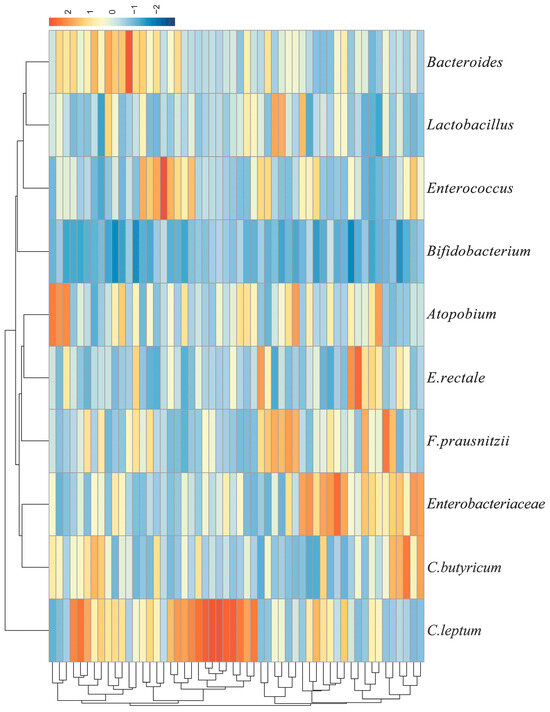 2 1 0 −1 −2

Bacteroides

Lactobacillus

Enterococcus

Bifidobacterium

Atopobium

E.rectale

F.prausnitzii

Enterobacteriaceae

C.butyricum

C.leptum